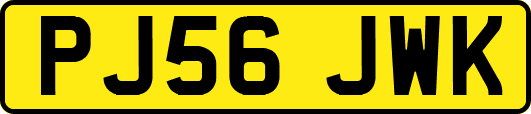 PJ56 JWK